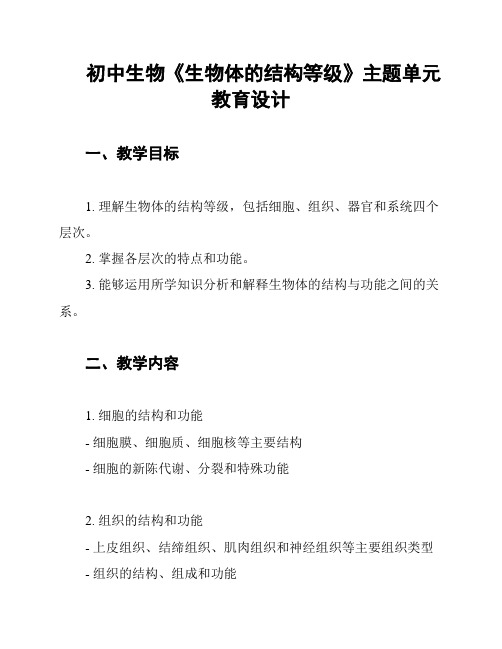 初中生物《生物体的结构等级》主题单元教育设计

一、教学目标

1. 理解生物体的结构等级，包括细胞、组织、器官和系统四个层次。

2. 掌握各层次的特点和功能。

3. 能够运用所学知识分析和解释生物体的结构与功能之间的关系。

二、教学内容

1. 细胞的结构和功能

- 细胞膜、细胞质、细胞核等主要结构

- 细胞的新陈代谢、分裂和特殊功能

2. 组织的结构和功能

- 上皮组织、结缔组织、肌肉组织和神经组织等主要组织类型

- 组织的结构、组成和功能